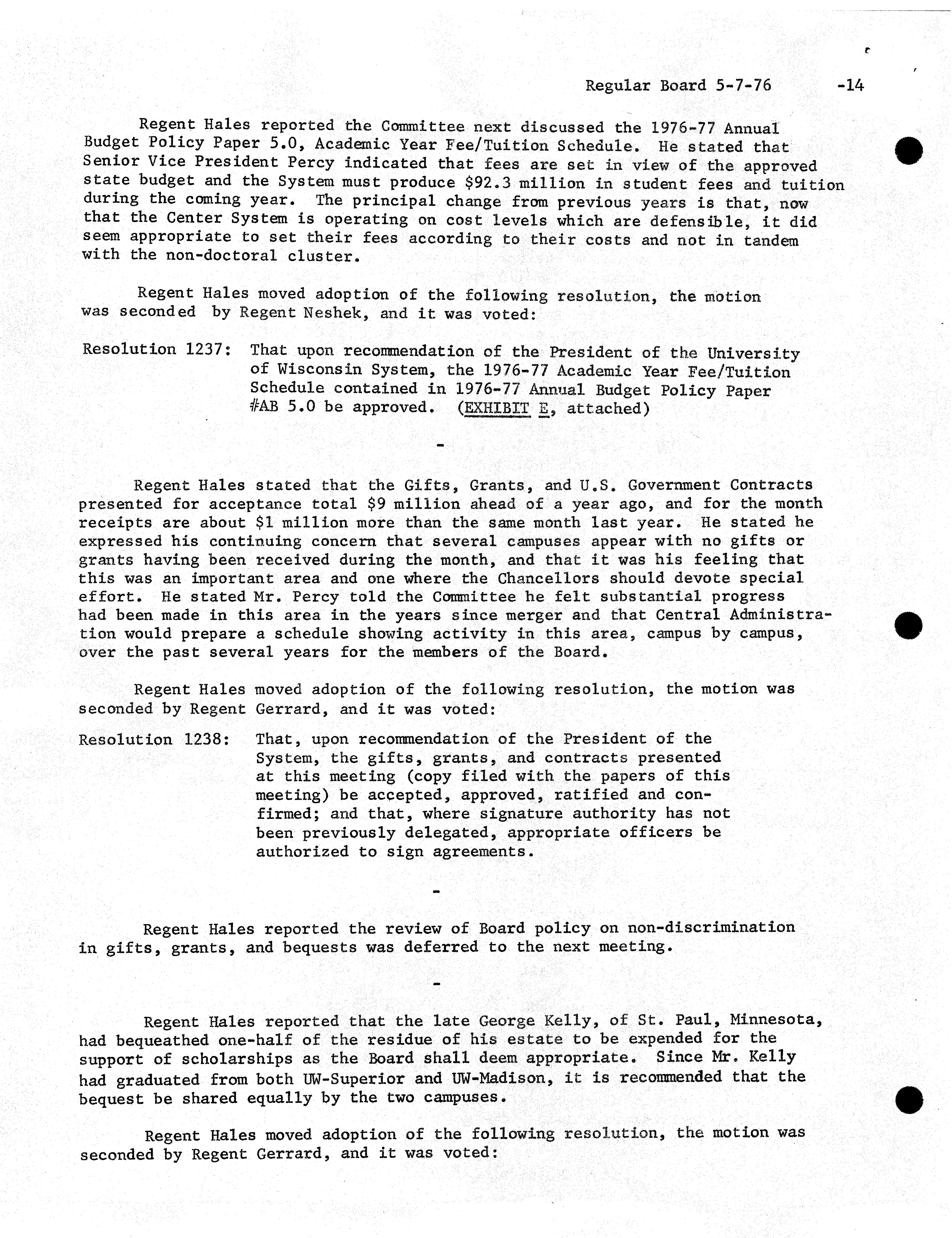 Regular Board 5-7-76 -14

Regent Hales reported the Committee next discussed the 1976-77 Annual Budget Policy Paper 5.0, Academic Year Fee/Tuition Schedule. He stated that Senior Vice President Percy indicated that fees are set in view of the approved state budget and the System must produce \$92.3 million in student fees and tuition during the coming year. The principal change from previous years is that, now that the Center System is operating on cost levels which are defensible, it did seem appropriate to set their fees according to their costs and not in tandem with the non-doctoral cluster.

Regent Hales moved adoption of the following resolution, the motion was seconded by Regent Neshek, and it was voted:

Resolution 1237: That upon recommendation of the President of the University of Wisconsin System, the 1976-77 Academic Year Fee/Tuition Schedule contained in 1976-77 Annual Budget Policy Paper #AB 5.0 be approved. (EXHIBIT E, attached)

-

Regent Hales stated that the Gifts, Grants, and U.S. Government Contracts presented for acceptance total \$9 million ahead of a year ago, and for the month receipts are about \$1 million more than the same month last year. He stated he expressed his continuing concern that several campuses appear with no gifts or grants having been received during the month, and that it was his feeling that this was an important area and one where the Chancellors should devote special effort. He stated Mr. Percy told the Committee he felt substantial progress had been made in this area in the years since merger and that Central Administration would prepare a schedule showing activity in this area, campus by campus, over the past several years for the members of the Board.

Regent Hales moved adoption of the following resolution, the motion was seconded by Regent Gerrard, and it was voted:

Resolution 1238: That, upon recommendation of the President of the System, the gifts, grants, and contracts presented at this meeting (copy filed with the papers of this meeting) be accepted, approved, ratified and confirmed; and that, where signature authority has not been previously delegated, appropriate officers be authorized to sign agreements.

-

Regent Hales reported the review of Board policy on non-discrimination in gifts, grants, and bequests was deferred to the next meeting.

-

Regent Hales reported that the late George Kelly, of St. Paul, Minnesota, had bequeathed one-half of the residue of his estate to be expended for the support of scholarships as the Board shall deem appropriate. Since Mr. Kelly had graduated from both UW-Superior and UW-Madison, it is recommended that the bequest be shared equally by the two campuses.

Regent Hales moved adoption of the following resolution, the motion was seconded by Regent Gerrard, and it was voted: